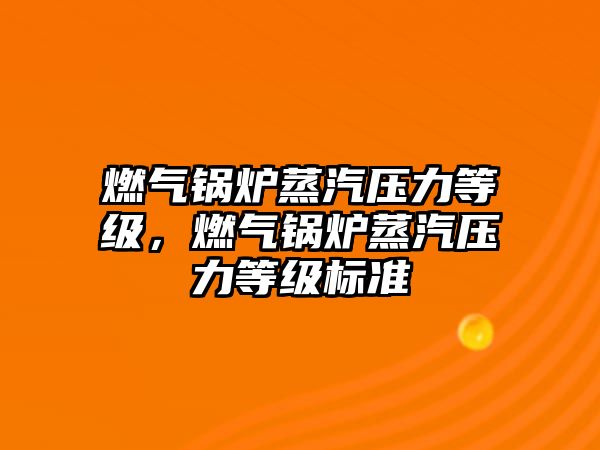 燃气锅炉蒸汽压力等级，燃气锅炉蒸汽压力等级标准